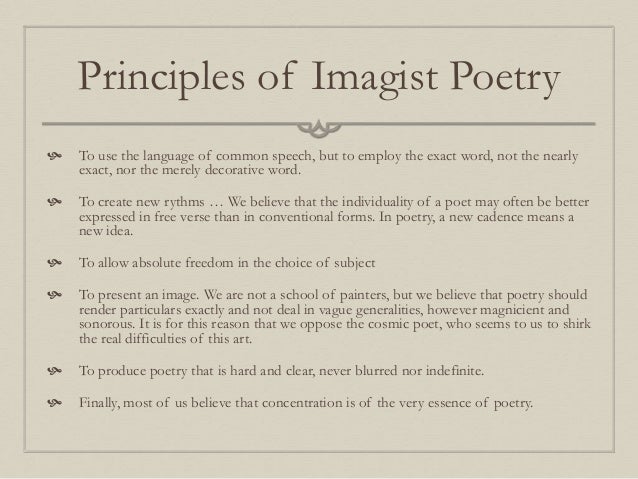 Principles of Imagist Poetry

To use the language of common speech, but to employ the exact word, not the nearly exact, nor the merely decorative word.

To create new rythms … We believe that the individuality of a poet may often be better expressed in free verse than in conventional forms. In poetry, a new cadence means a new idea.

To allow absolute freedom in the choice of subject

To present an image. We are not a school of painters, but we believe that poetry should render particulars exactly and not deal in vague generalities, however magnicient and sonorous. It is for this reason that we oppose the cosmic poet, who seems to us to shirk the real difficulties of this art.

To produce poetry that is hard and clear, never blurred nor indefinite.

Finally, most of us believe that concentration is of the very essence of poetry.